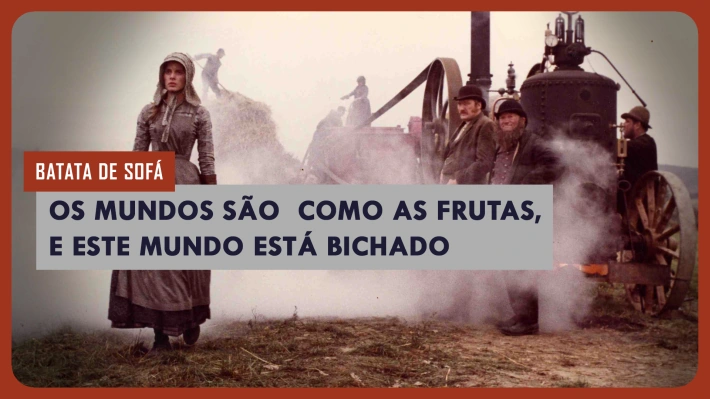 BATATA DE SOFÁ

OS MUNDOS SÃO  COMO AS FRUTAS, E ESTE MUNDO ESTÁ BICHADO